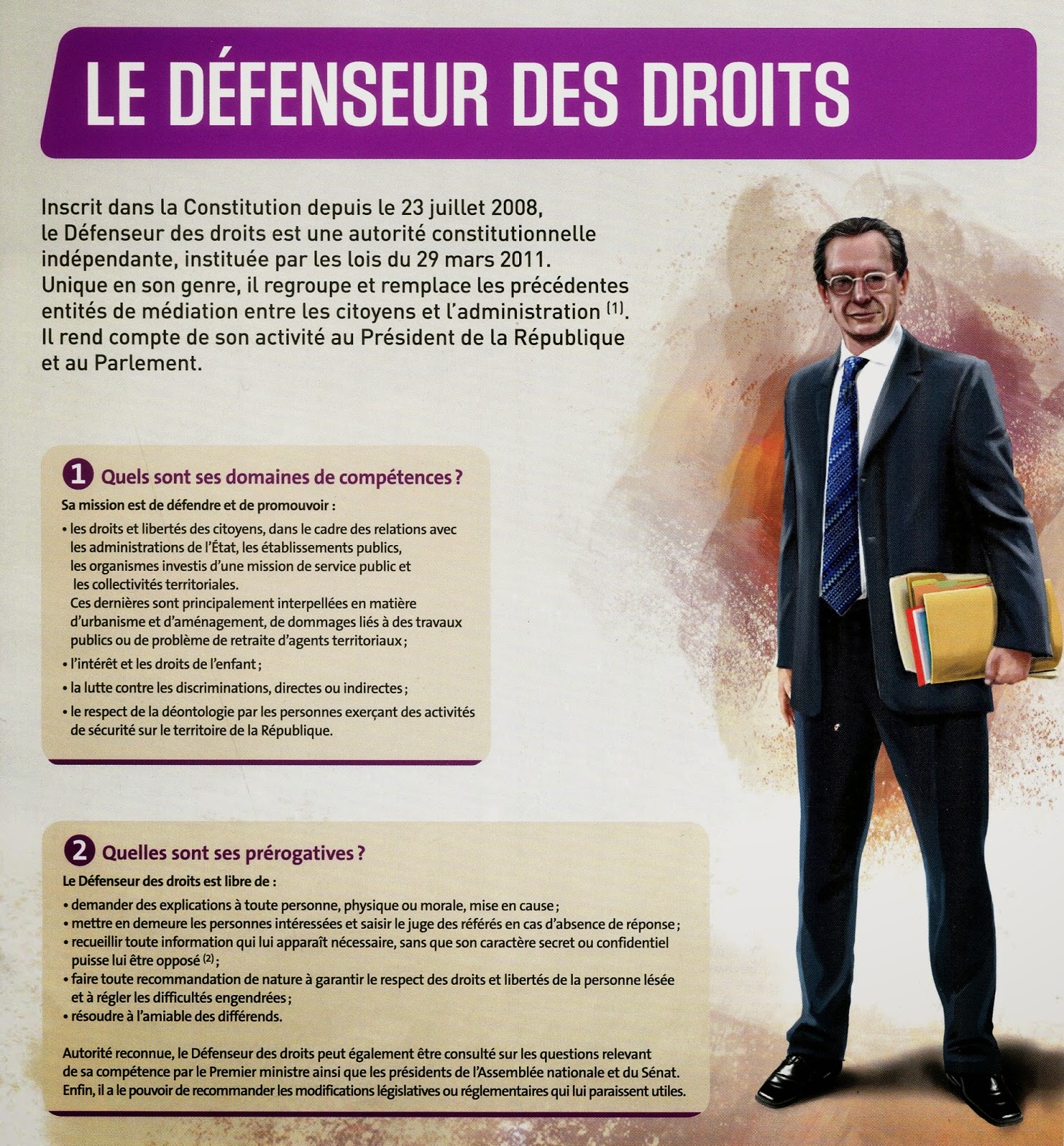 LE DÉFENSEUR DES DROITS

Inscrit dans la Constitution depuis le 23 juillet 2008, le Défenseur des droits est une autorité constitutionnelle indépendante, instituée par les lois du 29 mars 2011. Unique en son genre, il regroupe et remplace les précédentes entités de médiation entre les citoyens et l'administration $^{(1)}$. Il rend compte de son activité au Président de la République et au Parlement.

1 Quels sont ses domaines de compétences ?

Sa mission est de défendre et de promouvoir :

• les droits et libertés des citoyens, dans le cadre des relations avec les administrations de l'État, les établissements publics, les organismes investis d'une mission de service public et les collectivités territoriales.
Ces dernières sont principalement interpellées en matière d'urbanisme et d'aménagement, de dommages liés à des travaux publics ou de problème de retraite d'agents territoriaux ;

• l'intérêt et les droits de l'enfant ;

• la lutte contre les discriminations, directes ou indirectes ;

• le respect de la déontologie par les personnes exerçant des activités de sécurité sur le territoire de la République.

2 Quelles sont ses prérogatives ?

Le Défenseur des droits est libre de :

• demander des explications à toute personne, physique ou morale, mise en cause ;
• mettre en demeure les personnes intéressées et saisir le juge des référés en cas d'absence de réponse ;
• recueillir toute information qui lui apparaît nécessaire, sans que son caractère secret ou confidentiel puisse lui être opposé $^{(2)}$ ;
• faire toute recommandation de nature à garantir le respect des droits et libertés de la personne lésée et à régler les difficultés engendrées ;
• résoudre à l'amiable des différends.

Autorité reconnue, le Défenseur des droits peut également être consulté sur les questions relevant de sa compétence par le Premier ministre ainsi que les présidents de l'Assemblée nationale et du Sénat. Enfin, il a le pouvoir de recommander les modifications législatives ou réglementaires qui lui paraissent utiles.